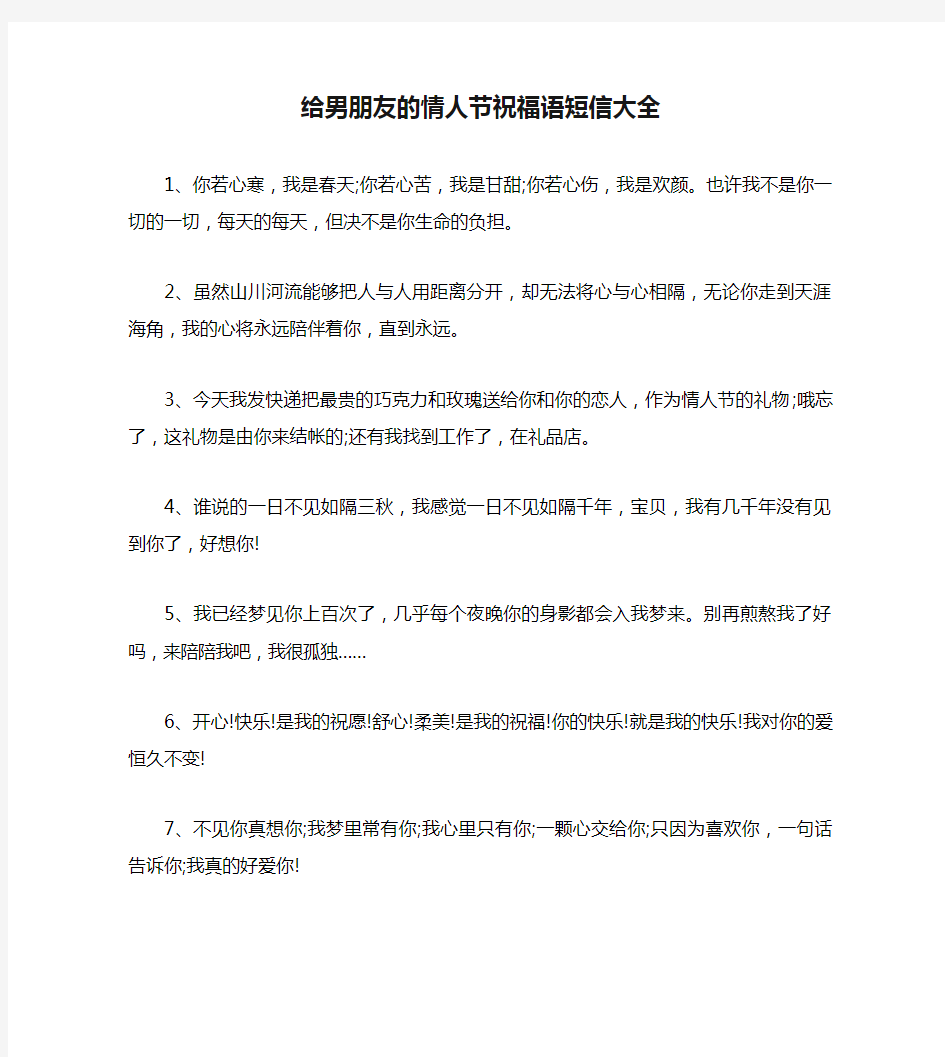 给男朋友的情人节祝福语短信大全

1、你若心寒，我是春天;你若心苦，我是甘甜;你若心伤，我是欢颜。也许我不是你一切的一切，每天的每天，但决不是你生命的负担。

2、虽然山川河流能够把人与人用距离分开，却无法将心与心相隔，无论你走到天涯海角，我的心将永远陪伴着你，直到永远。

3、今天我发快递把最贵的巧克力和玫瑰送给你和你的恋人，作为情人节的礼物;哦忘了，这礼物是由你来结帐的;还有我找到工作了，在礼品店。

4、谁说的一日不见如隔三秋，我感觉一日不见如隔千年，宝贝，我有几千年没有见到你了，好想你!

5、我已经梦见你上百次了，几乎每个夜晚你的身影都会入我梦来。别再煎熬我了好吗，来陪陪我吧，我很孤独……

6、开心!快乐!是我的祝愿!舒心!柔美!是我的祝福!你的快乐!就是我的快乐!我对你的爱恒久不变!

7、不见你真想你;我梦里常有你;我心里只有你;一颗心交给你;只因为喜欢你，一句话告诉你;我真的好爱你!